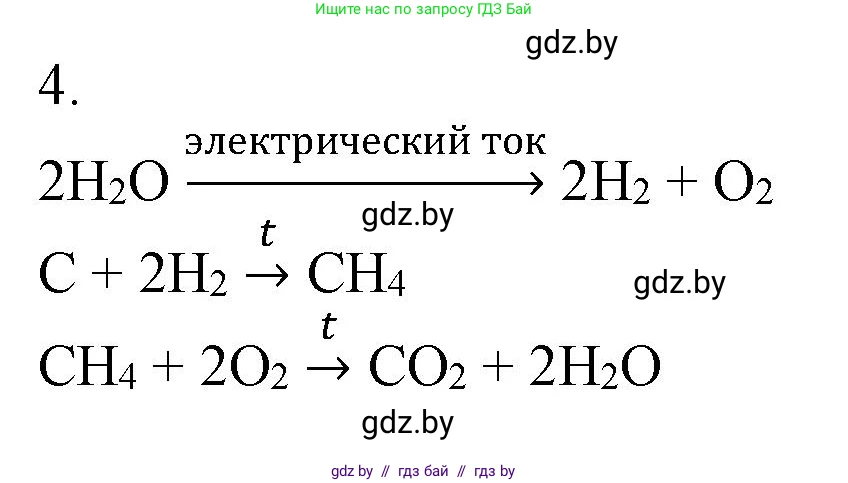 Ищите нас по запросу ГДЗ Бай

gdz.by

4.

$2H_2O \xrightarrow{\text{электрический ток}} 2H_2 + O_2$

gdz.by

$C + 2H_2 \xrightarrow{t} CH_4$

gdz.by

$CH_4 + 2O_2 \xrightarrow{t} CO_2 + 2H_2O$

gdz.by

gdz by // гдз бай // гдз by